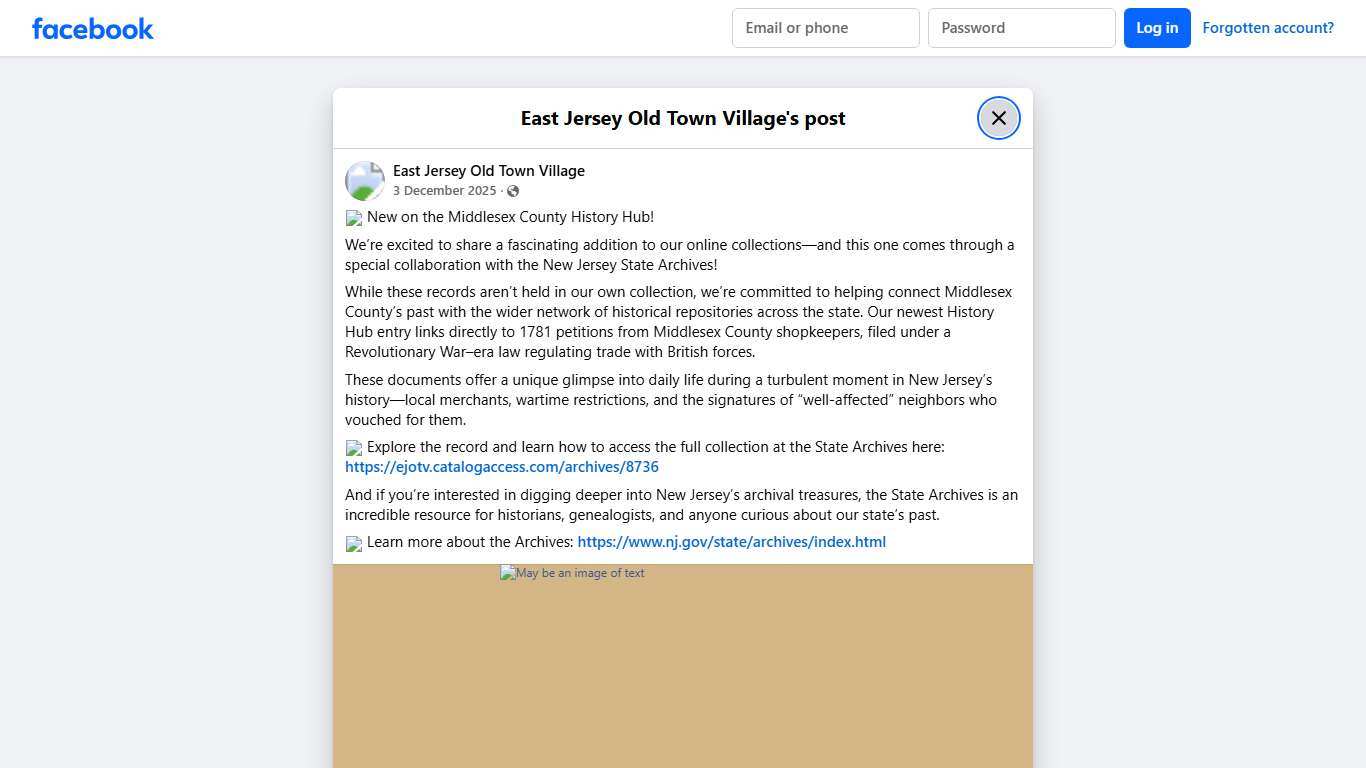 facebook

Email or phone
Password
Log in
Forgotten account?

East Jersey Old Town Village's post

East Jersey Old Town Village
3 December 2025 ·

New on the Middlesex County History Hub!

We're excited to share a fascinating addition to our online collections—and this one comes through a special collaboration with the New Jersey State Archives!

While these records aren't held in our own collection, we're committed to helping connect Middlesex County's past with the wider network of historical repositories across the state. Our newest History Hub entry links directly to 1781 petitions from Middlesex County shopkeepers, filed under a Revolutionary War–era law regulating trade with British forces.

These documents offer a unique glimpse into daily life during a turbulent moment in New Jersey's history—local merchants, wartime restrictions, and the signatures of "well-affected" neighbors who vouched for them.

Explore the record and learn how to access the full collection at the State Archives here: https://ejotv.catalogaccess.com/archives/8736

And if you're interested in digging deeper into New Jersey's archival treasures, the State Archives is an incredible resource for historians, genealogists, and anyone curious about our state's past.

Learn more about the Archives: https://www.nj.gov/state/archives/index.html

May be an image of text